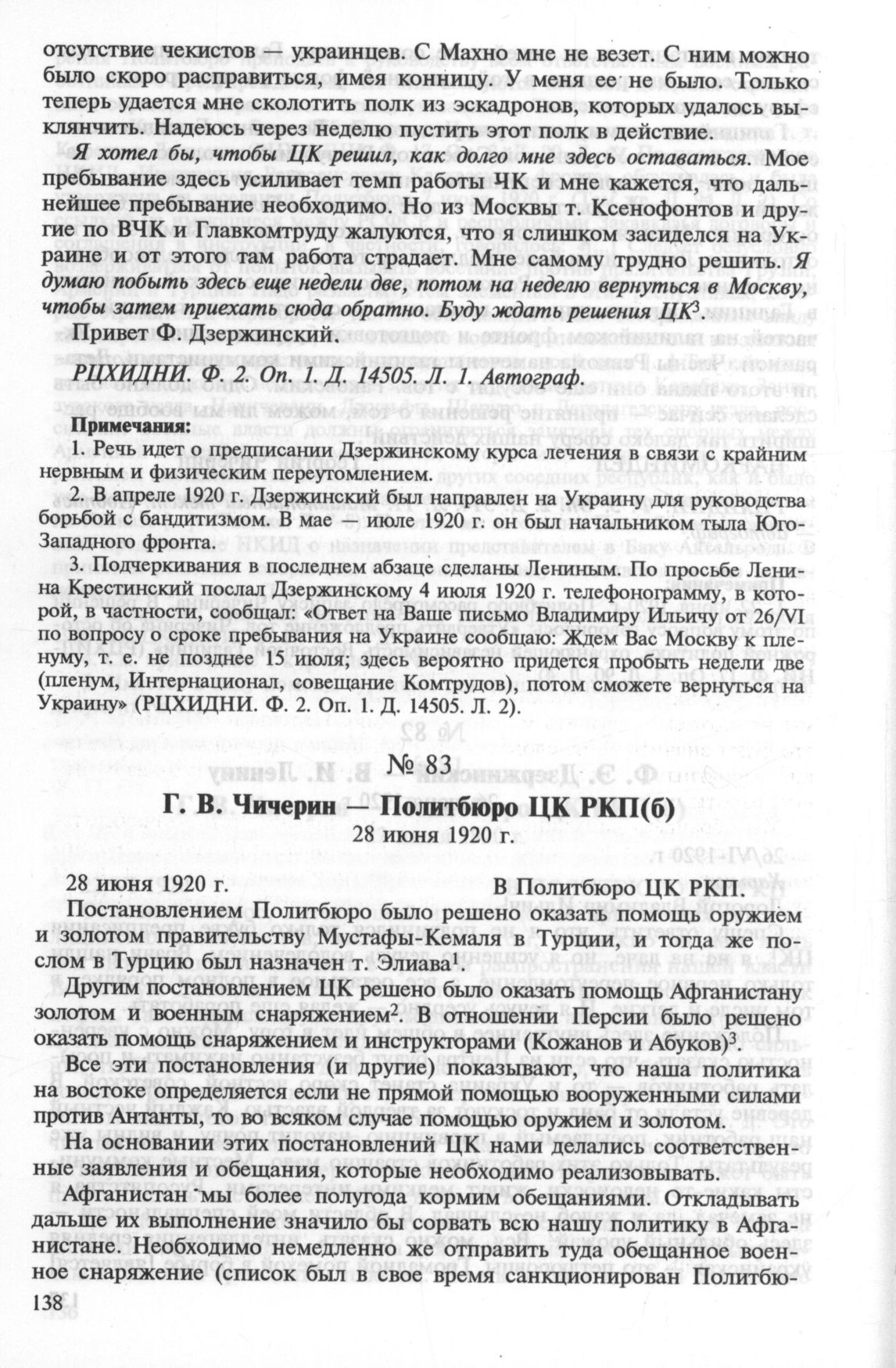 отсутствие чекистов — украинцев. С Махно мне не везет. С ним можно было скоро расправиться, имея конницу. У меня ее не было. Только теперь удается мне сколотить полк из эскадронов, которых удалось выклянчить. Надеюсь через неделю пустить этот полк в действие.

Я хотел бы, чтобы ЦК решил, как долго мне здесь оставаться. Мое пребывание здесь усиливает темп работы ЧК и мне кажется, что дальнейшее пребывание необходимо. Но из Москвы т. Ксенофонтов и другие по ВЧК и Главкомтруду жалуются, что я слишком засиделся на Украине и от этого там работа страдает. Мне самому трудно решить. Я думаю побыть здесь еще недели две, потом на неделю вернуться в Москву, чтобы затем приехать сюда обратно. Буду ждать решения ЦК$^3$.

Привет Ф. Дзержинский.

РЦХИДНИ. Ф. 2. Оп. 1. Д. 14505. Л. 1. Автограф.

Примечания:

1. Речь идет о предписании Дзержинскому курса лечения в связи с крайним нервным и физическим переутомлением.

2. В апреле 1920 г. Дзержинский был направлен на Украину для руководства борьбой с бандитизмом. В мае — июле 1920 г. он был начальником тыла Юго-Западного фронта.

3. Подчеркивания в последнем абзаце сделаны Лениным. По просьбе Ленина Крестинский послал Дзержинскому 4 июля 1920 г. телефонограмму, в которой, в частности, сообщал: «Ответ на Ваше письмо Владимиру Ильичу от 26/VI по вопросу о сроке пребывания на Украине сообщаю: Ждем Вас Москву к пленуму, т. е. не позднее 15 июля; здесь вероятно придется пробыть недели две (пленум, Интернационал, совещание Комтрудов), потом сможете вернуться на Украину» (РЦХИДНИ. Ф. 2. Оп. 1. Д. 14505. Л. 2).

№ 83

Г. В. Чичерин — Политбюро ЦК РКП(б)

28 июня 1920 г.

28 июня 1920 г. В Политбюро ЦК РКП.

Постановлением Политбюро было решено оказать помощь оружием и золотом правительству Мустафы-Кемаля в Турции, и тогда же послом в Турцию был назначен т. Элиава$^1$.

Другим постановлением ЦК решено было оказать помощь Афганистану золотом и военным снаряжением$^2$. В отношении Персии было решено оказать помощь снаряжением и инструкторами (Кожанов и Абуков)$^3$.

Все эти постановления (и другие) показывают, что наша политика на востоке определяется если не прямой помощью вооруженными силами против Антанты, то во всяком случае помощью оружием и золотом.

На основании этих постановлений ЦК нами делались соответственные заявления и обещания, которые необходимо реализовывать.

Афганистан мы более полугода кормим обещаниями. Откладывать дальше их выполнение значило бы сорвать всю нашу политику в Афганистане. Необходимо немедленно же отправить туда обещанное военное снаряжение (список был в свое время санкционирован Политбю-

138